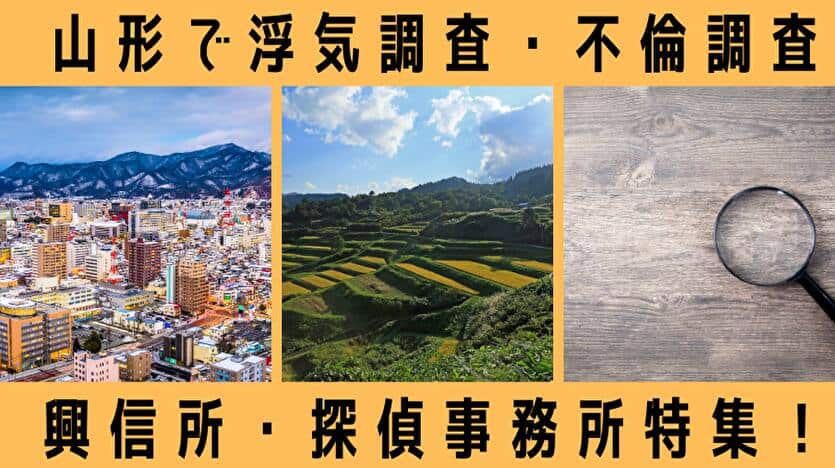 山形で浮気調査・不倫調査

興信所・探偵事務所特集！